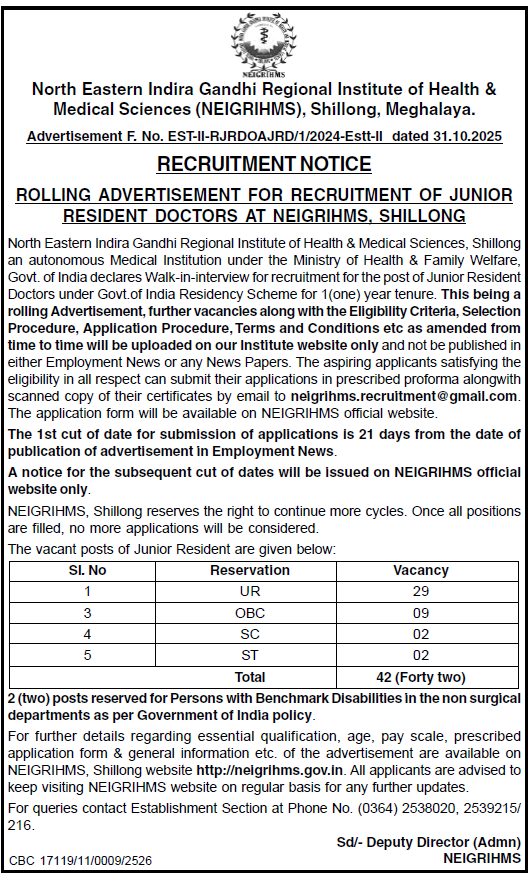 NEIGRIHMS

North Eastern Indira Gandhi Regional Institute of Health & Medical Sciences (NEIGRIHMS), Shillong, Meghalaya.

Advertisement F. No. EST-II-RJRDOAJRD/1/2024-Estt-II dated 31.10.2025

RECRUITMENT NOTICE

ROLLING ADVERTISEMENT FOR RECRUITMENT OF JUNIOR RESIDENT DOCTORS AT NEIGRIHMS, SHILLONG

North Eastern Indira Gandhi Regional Institute of Health & Medical Sciences, Shillong an autonomous Medical Institution under the Ministry of Health & Family Welfare, Govt. of India declares Walk-in-interview for recruitment for the post of Junior Resident Doctors under Govt.of India Residency Scheme for 1(one) year tenure. This being a rolling Advertisement, further vacancies along with the Eligibility Criteria, Selection Procedure, Application Procedure, Terms and Conditions etc as amended from time to time will be uploaded on our Institute website only and not be published in either Employment News or any News Papers. The aspiring applicants satisfying the eligibility in all respect can submit their applications in prescribed proforma alongwith scanned copy of their certificates by email to neigrihms.recruitment@gmail.com. The application form will be available on NEIGRIHMS official website.

The 1st cut of date for submission of applications is 21 days from the date of publication of advertisement in Employment News.

A notice for the subsequent cut of dates will be issued on NEIGRIHMS official website only.

NEIGRIHMS, Shillong reserves the right to continue more cycles. Once all positions are filled, no more applications will be considered.

The vacant posts of Junior Resident are given below:

| Sl. No | Reservation | Vacancy |
|---|---|---|
| 1 | UR | 29 |
| 3 | OBC | 09 |
| 4 | SC | 02 |
| 5 | ST | 02 |
| | Total | 42 (Forty two) |

2 (two) posts reserved for Persons with Benchmark Disabilities in the non surgical departments as per Government of India policy.

For further details regarding essential qualification, age, pay scale, prescribed application form & general information etc. of the advertisement are available on NEIGRIHMS, Shillong website http://neigrihms.gov.in. All applicants are advised to keep visiting NEIGRIHMS website on regular basis for any further updates.

For queries contact Establishment Section at Phone No. (0364) 2538020, 2539215/216.

Sd/- Deputy Director (Admn)
NEIGRIHMS

CBC 17119/11/0009/2526